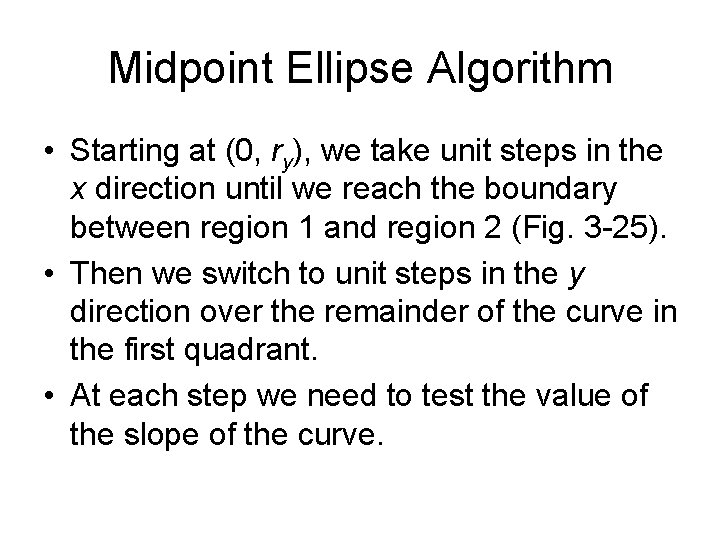 Midpoint Ellipse Algorithm

• Starting at $(0, r_y)$, we take unit steps in the x direction until we reach the boundary between region 1 and region 2 (Fig. 3-25).
• Then we switch to unit steps in the y direction over the remainder of the curve in the first quadrant.
• At each step we need to test the value of the slope of the curve.